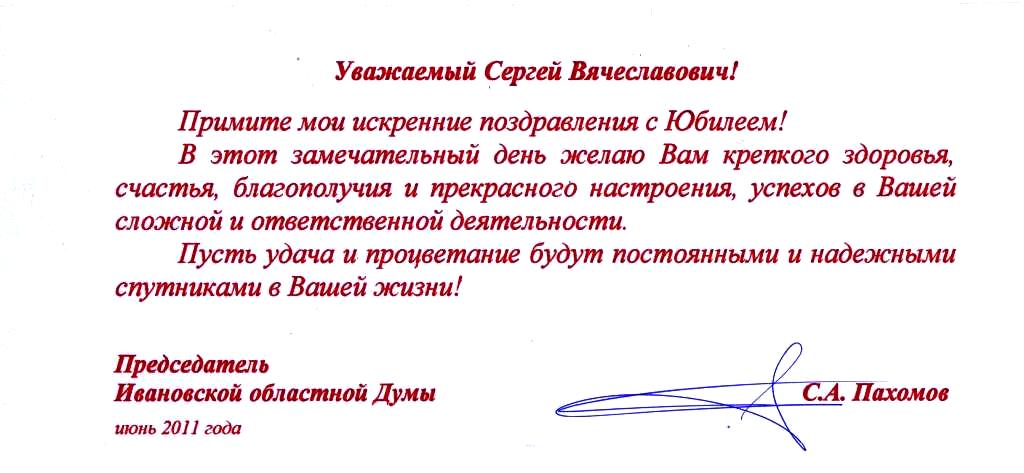 Уважаемый Сергей Вячеславович!

Примите мои искренние поздравления с Юбилеем!

В этот замечательный день желаю Вам крепкого здоровья, счастья, благополучия и прекрасного настроения, успехов в Вашей сложной и ответственной деятельности.

Пусть удача и процветание будут постоянными и надежными спутниками в Вашей жизни!

Председатель
Ивановской областной Думы

С.А. Пахомов

июнь 2011 года